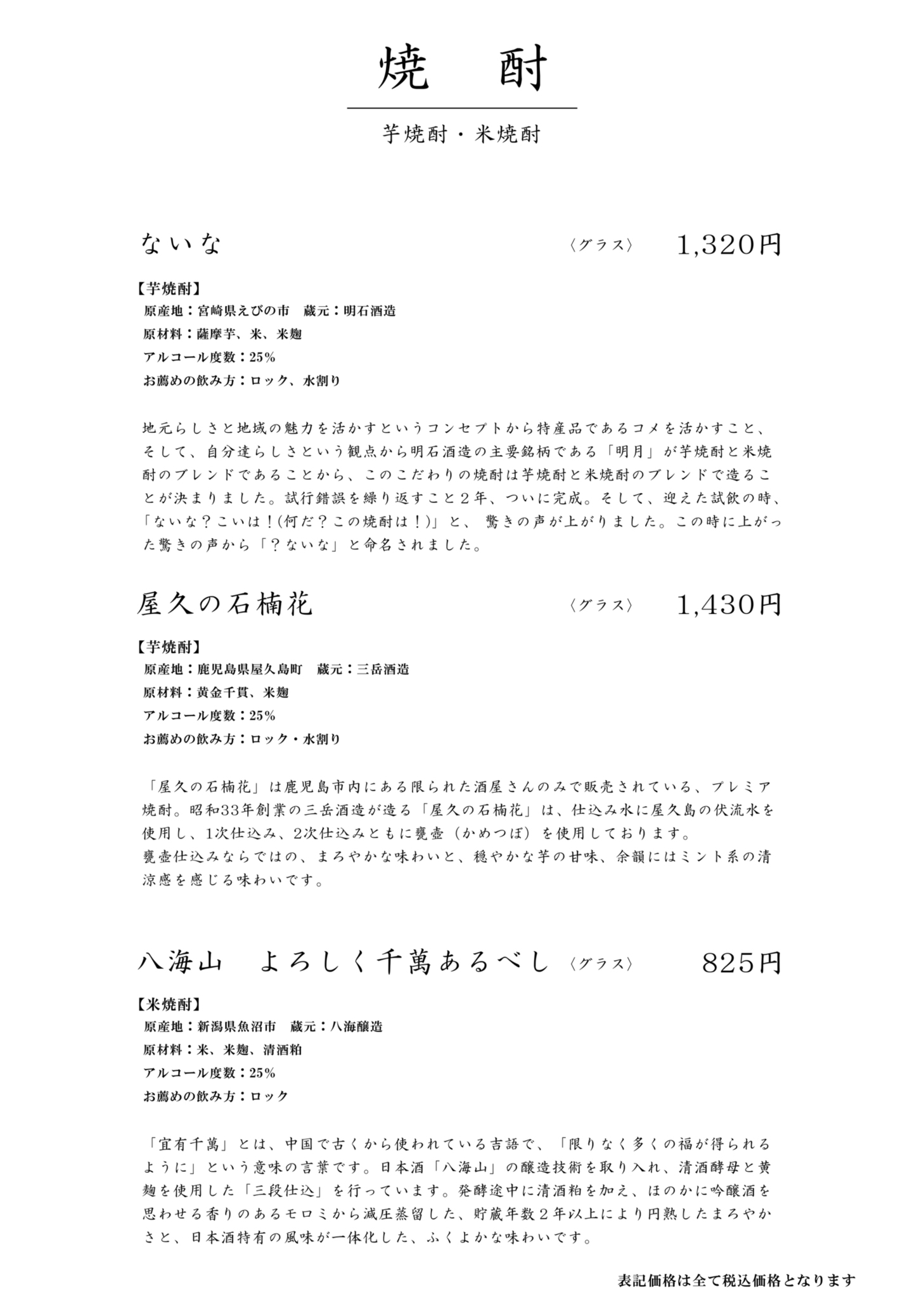 焼 酎

芋焼酎・米焼酎

ないな 〈グラス〉 1,320円

【芋焼酎】
原産地：宮崎県えびの市 蔵元：明石酒造
原材料：薩摩芋、米、米麹
アルコール度数：25%
お薦めの飲み方：ロック、水割り

地元らしさと地域の魅力を活かすというコンセプトから特産品であるコメを活かすこと、そして、自分達らしさという観点から明石酒造の主要銘柄である「明月」が芋焼酎と米焼酎のブレンドであることから、このこだわりの焼酎は芋焼酎と米焼酎のブレンドで造ることが決まりました。試行錯誤を繰り返すこと２年、ついに完成。そして、迎えた試飲の時、「ないな？こいは！(何だ？この焼酎は！)」と、驚きの声が上がりました。この時に上がった驚きの声から「？ないな」と命名されました。

屋久の石楠花 〈グラス〉 1,430円

【芋焼酎】
原産地：鹿児島県屋久島町 蔵元：三岳酒造
原材料：黄金千貫、米麹
アルコール度数：25%
お薦めの飲み方：ロック・水割り

「屋久の石楠花」は鹿児島市内にある限られた酒屋さんのみで販売されている、プレミア焼酎。昭和33年創業の三岳酒造が造る「屋久の石楠花」は、仕込み水に屋久島の伏流水を使用し、1次仕込み、2次仕込みともに甕壺（かめつぼ）を使用しております。
甕壺仕込みならではの、まろやかな味わいと、穏やかな芋の甘味、余韻にはミント系の清涼感を感じる味わいです。

八海山 よろしく千萬あるべし 〈グラス〉 825円

【米焼酎】
原産地：新潟県魚沼市 蔵元：八海醸造
原材料：米、米麹、清酒粕
アルコール度数：25%
お薦めの飲み方：ロック

「宜有千萬」とは、中国で古くから使われている吉語で、「限りなく多くの福が得られるように」という意味の言葉です。日本酒「八海山」の醸造技術を取り入れ、清酒酵母と黄麹を使用した「三段仕込」を行っています。発酵途中に清酒粕を加え、ほのかに吟醸酒を思わせる香りのあるモロミから減圧蒸留した、貯蔵年数２年以上により円熟したまろやかさと、日本酒特有の風味が一体化した、ふくよかな味わいです。

表記価格は全て税込価格となります